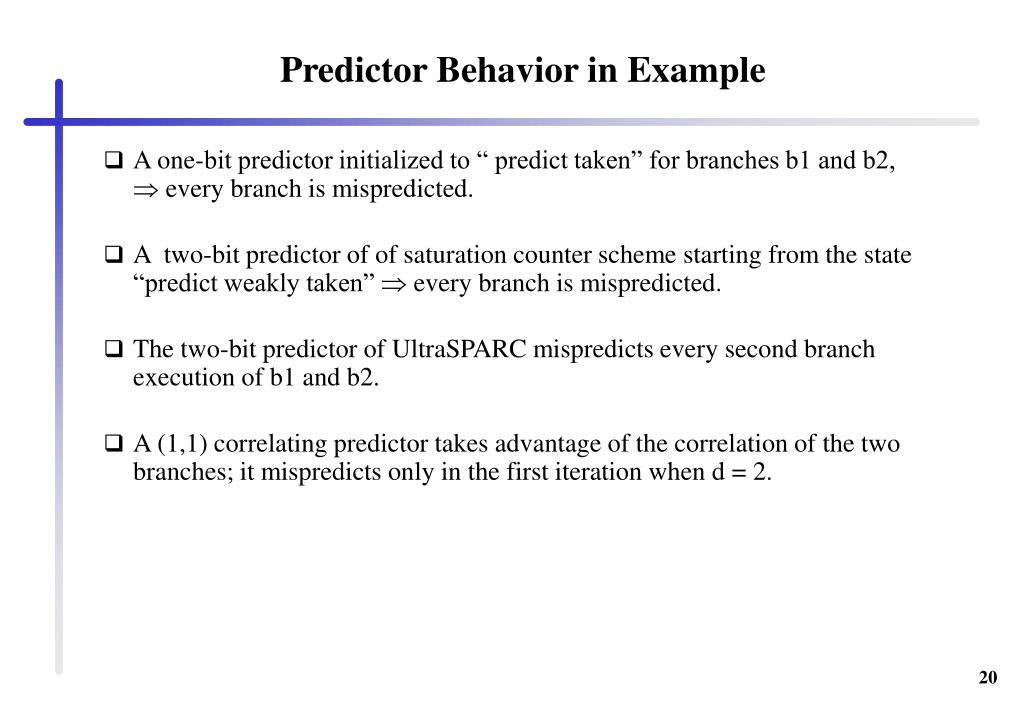 Predictor Behavior in Example

❑ A one-bit predictor initialized to “ predict taken” for branches b1 and b2, $\Rightarrow$ every branch is mispredicted.

❑ A  two-bit predictor of of saturation counter scheme starting from the state “predict weakly taken” $\Rightarrow$ every branch is mispredicted.

❑ The two-bit predictor of UltraSPARC mispredicts every second branch execution of b1 and b2.

❑ A (1,1) correlating predictor takes advantage of the correlation of the two branches; it mispredicts only in the first iteration when d = 2.

20